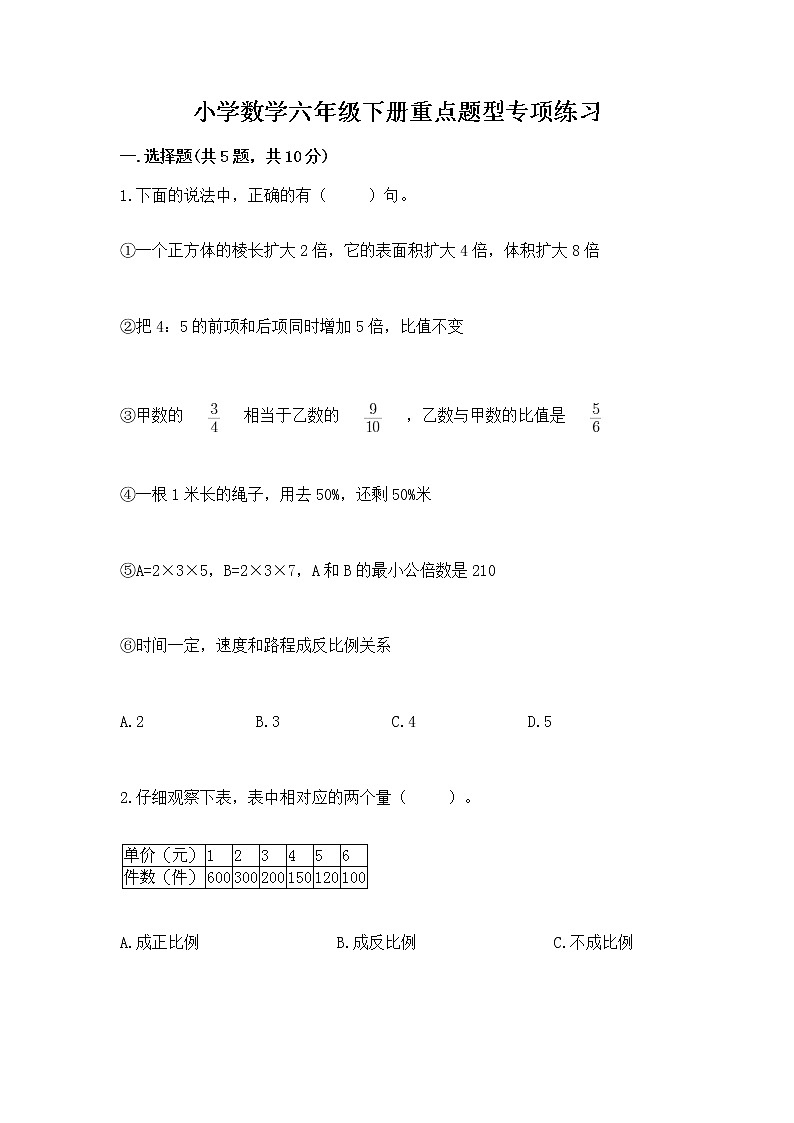 小学数学六年级下册重点题型专项练习

一.选择题(共5题，共10分)

1.下面的说法中，正确的有（　　）句。

①一个正方体的棱长扩大2倍，它的表面积扩大4倍，体积扩大8倍

②把4：5的前项和后项同时增加5倍，比值不变

③甲数的 $\frac{3}{4}$ 相当于乙数的 $\frac{9}{10}$ ，乙数与甲数的比值是 $\frac{5}{6}$

④一根1米长的绳子，用去50%，还剩50%米

⑤A=2×3×5，B=2×3×7，A和B的最小公倍数是210

⑥时间一定，速度和路程成反比例关系

A.2　　B.3　　C.4　　D.5

2.仔细观察下表，表中相对应的两个量（　　）。

| 单价（元） | 1 | 2 | 3 | 4 | 5 | 6 |
|---|---|---|---|---|---|---|
| 件数（件） | 600 | 300 | 200 | 150 | 120 | 100 |

A.成正比例　　B.成反比例　　C.不成比例